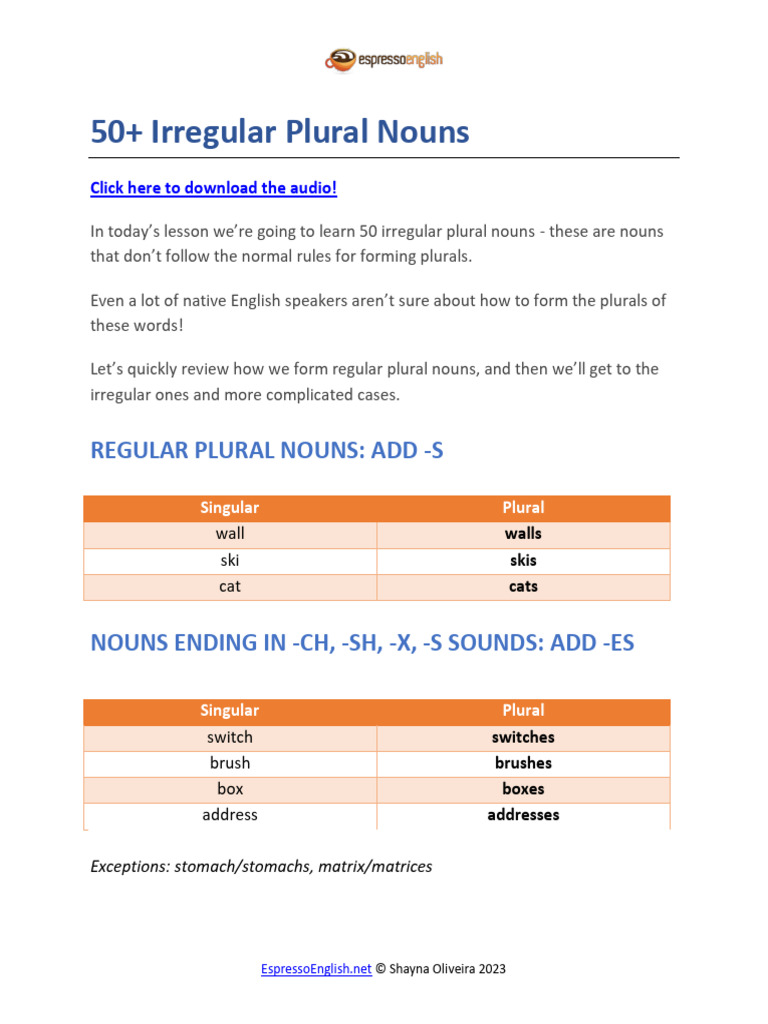 espressoenglish

50+ Irregular Plural Nouns

Click here to download the audio!

In today's lesson we're going to learn 50 irregular plural nouns - these are nouns that don't follow the normal rules for forming plurals.

Even a lot of native English speakers aren't sure about how to form the plurals of these words!

Let's quickly review how we form regular plural nouns, and then we'll get to the irregular ones and more complicated cases.

REGULAR PLURAL NOUNS: ADD -S

| Singular | Plural |
|---|---|
| wall | walls |
| ski | skis |
| cat | cats |

NOUNS ENDING IN -CH, -SH, -X, -S SOUNDS: ADD -ES

| Singular | Plural |
|---|---|
| switch | switches |
| brush | brushes |
| box | boxes |
| address | addresses |

Exceptions: stomach/stomachs, matrix/matrices

EspressoEnglish.net © Shayna Oliveira 2023